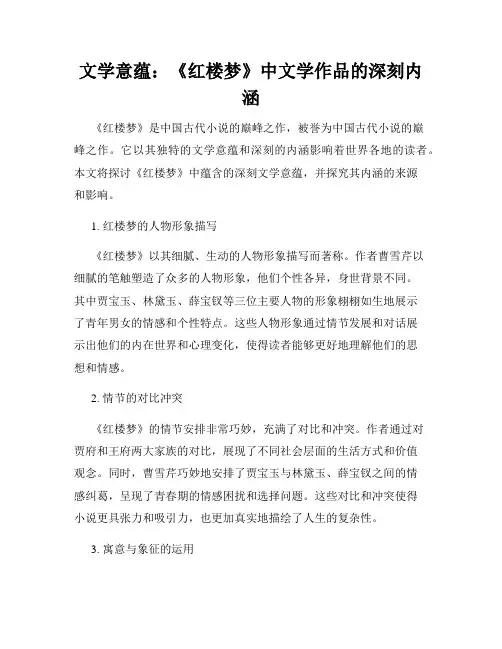 文学意蕴：《红楼梦》中文学作品的深刻内涵

《红楼梦》是中国古代小说的巅峰之作，被誉为中国古代小说的巅峰之作。它以其独特的文学意蕴和深刻的内涵影响着世界各地的读者。本文将探讨《红楼梦》中蕴含的深刻文学意蕴，并探究其内涵的来源和影响。

1. 红楼梦的人物形象描写

《红楼梦》以其细腻、生动的人物形象描写而著称。作者曹雪芹以细腻的笔触塑造了众多的人物形象，他们个性各异，身世背景不同。其中贾宝玉、林黛玉、薛宝钗等三位主要人物的形象栩栩如生地展示了青年男女的情感和个性特点。这些人物形象通过情节发展和对话展示出他们的内在世界和心理变化，使得读者能够更好地理解他们的思想和情感。

2. 情节的对比冲突

《红楼梦》的情节安排非常巧妙，充满了对比和冲突。作者通过对贾府和王府两大家族的对比，展现了不同社会层面的生活方式和价值观念。同时，曹雪芹巧妙地安排了贾宝玉与林黛玉、薛宝钗之间的情感纠葛，呈现了青春期的情感困扰和选择问题。这些对比和冲突使得小说更具张力和吸引力，也更加真实地描绘了人生的复杂性。

3. 寓意与象征的运用